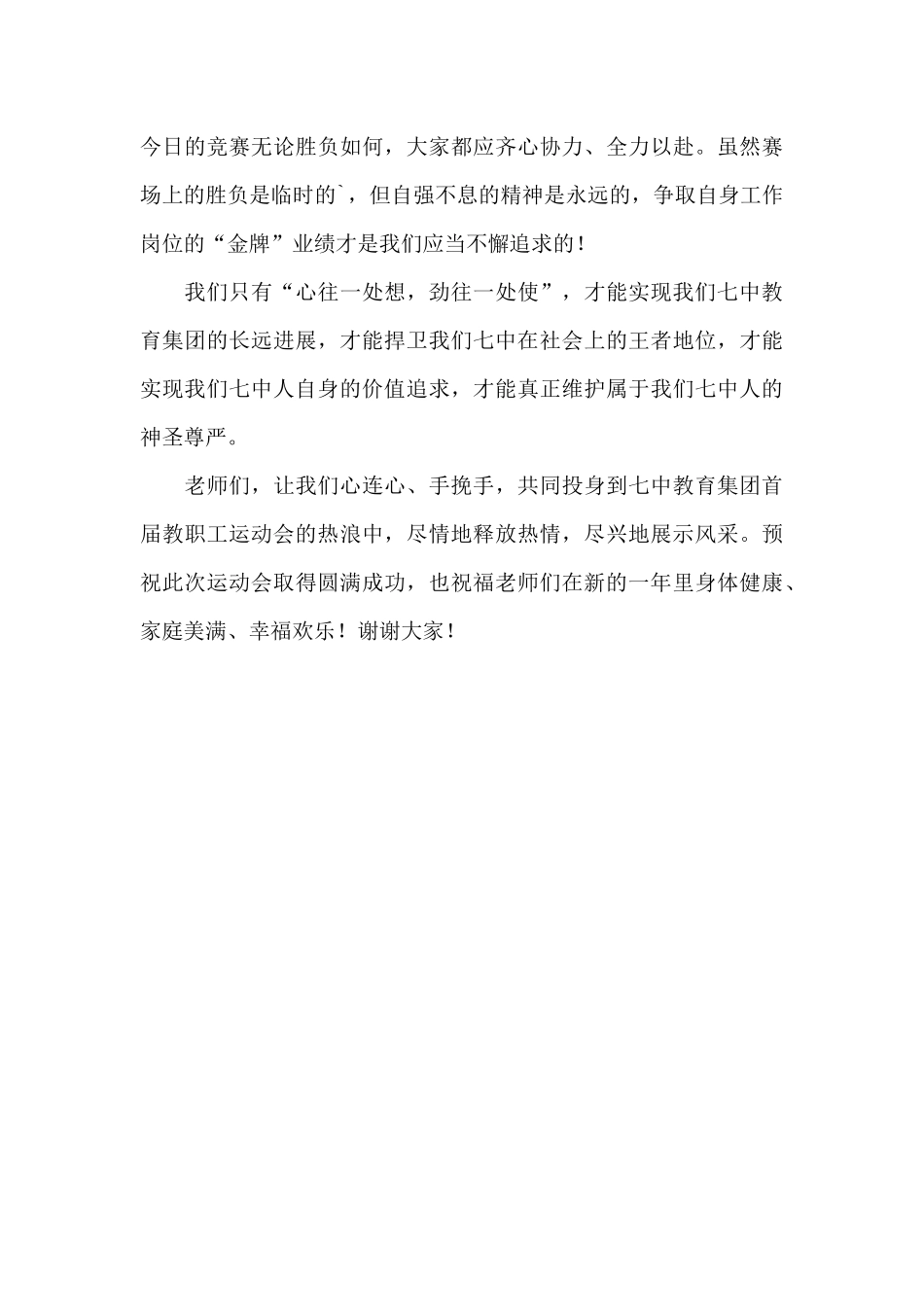 今日的竞赛无论胜负如何，大家都应齐心协力、全力以赴。虽然赛场上的胜负是临时的`，但自强不息的精神是永远的，争取自身工作岗位的“金牌”业绩才是我们应当不懈追求的！

我们只有“心往一处想，劲往一处使”，才能实现我们七中教育集团的长远进展，才能捍卫我们七中在社会上的王者地位，才能实现我们七中人自身的价值追求，才能真正维护属于我们七中人的神圣尊严。

老师们，让我们心连心、手挽手，共同投身到七中教育集团首届教职工运动会的热浪中，尽情地释放热情，尽兴地展示风采。预祝此次运动会取得圆满成功，也祝福老师们在新的一年里身体健康、家庭美满、幸福欢乐！谢谢大家！